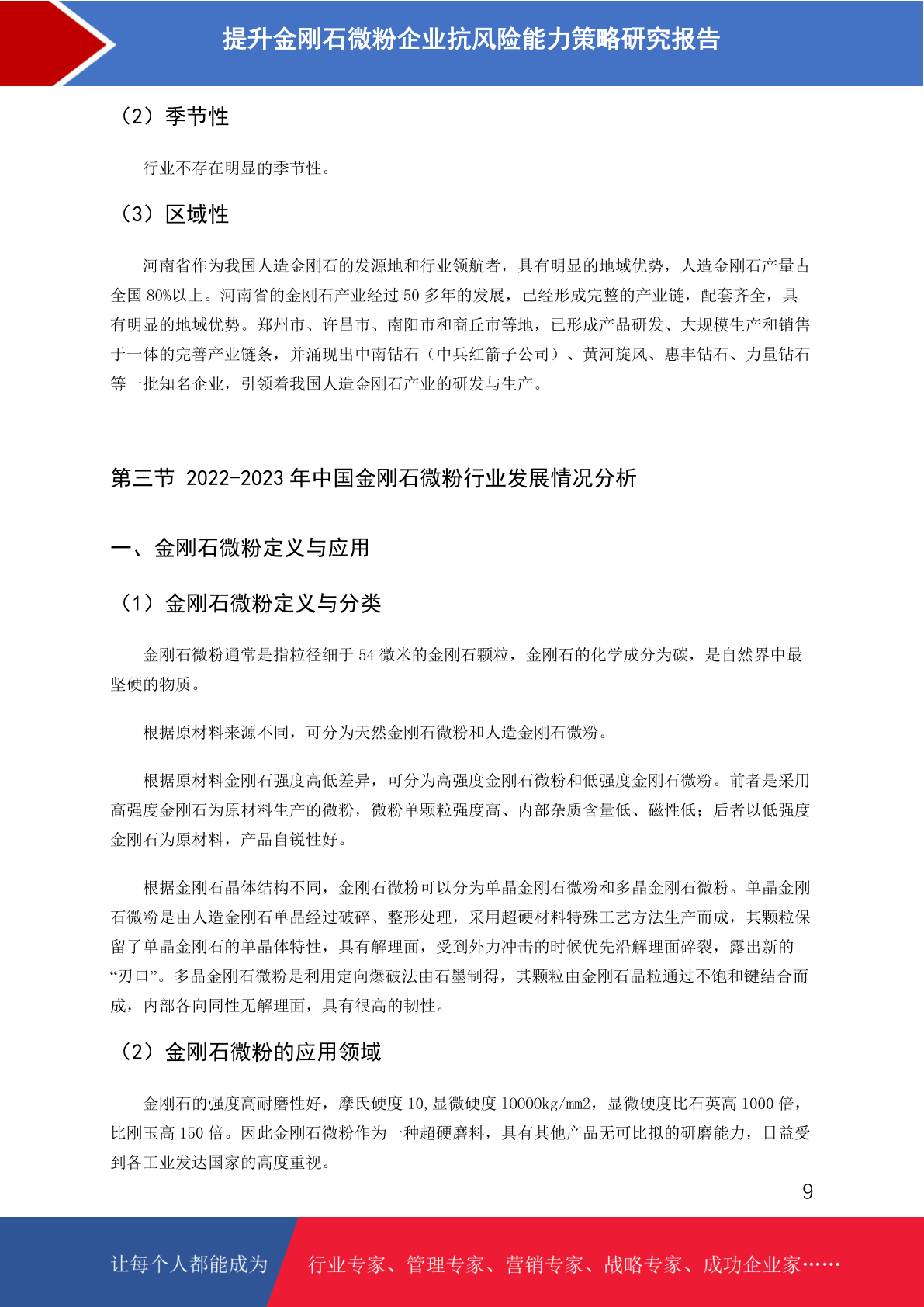 提升金刚石微粉企业抗风险能力策略研究报告

（2）季节性

行业不存在明显的季节性。

（3）区域性

河南省作为我国人造金刚石的发源地和行业领航者，具有明显的地域优势，人造金刚石产量占全国 80%以上。河南省的金刚石产业经过 50 多年的发展，已经形成完整的产业链，配套齐全，具有明显的地域优势。郑州市、许昌市、南阳市和商丘市等地，已形成产品研发、大规模生产和销售于一体的完善产业链条，并涌现出中南钻石（中兵红箭子公司）、黄河旋风、惠丰钻石、力量钻石等一批知名企业，引领着我国人造金刚石产业的研发与生产。

第三节 2022-2023 年中国金刚石微粉行业发展情况分析

一、金刚石微粉定义与应用

（1）金刚石微粉定义与分类

金刚石微粉通常是指粒径细于 54 微米的金刚石颗粒，金刚石的化学成分为碳，是自然界中最坚硬的物质。

根据原材料来源不同，可分为天然金刚石微粉和人造金刚石微粉。

根据原材料金刚石强度高低差异，可分为高强度金刚石微粉和低强度金刚石微粉。前者是采用高强度金刚石为原材料生产的微粉，微粉单颗粒强度高、内部杂质含量低、磁性低；后者以低强度金刚石为原材料，产品自锐性好。

根据金刚石晶体结构不同，金刚石微粉可以分为单晶金刚石微粉和多晶金刚石微粉。单晶金刚石微粉是由人造金刚石单晶经过破碎、整形处理，采用超硬材料特殊工艺方法生产而成，其颗粒保留了单晶金刚石的单晶体特性，具有解理面，受到外力冲击的时候优先沿解理面碎裂，露出新的“刃口”。多晶金刚石微粉是利用定向爆破法由石墨制得，其颗粒由金刚石晶粒通过不饱和键结合而成，内部各向同性无解理面，具有很高的韧性。

（2）金刚石微粉的应用领域

金刚石的强度高耐磨性好，摩氏硬度 10，显微硬度 10000kg/mm2，显微硬度比石英高 1000 倍，比刚玉高 150 倍。因此金刚石微粉作为一种超硬磨料，具有其他产品无可比拟的研磨能力，日益受到各工业发达国家的高度重视。

9

让每个人都能成为 行业专家、管理专家、营销专家、战略专家、成功企业家……